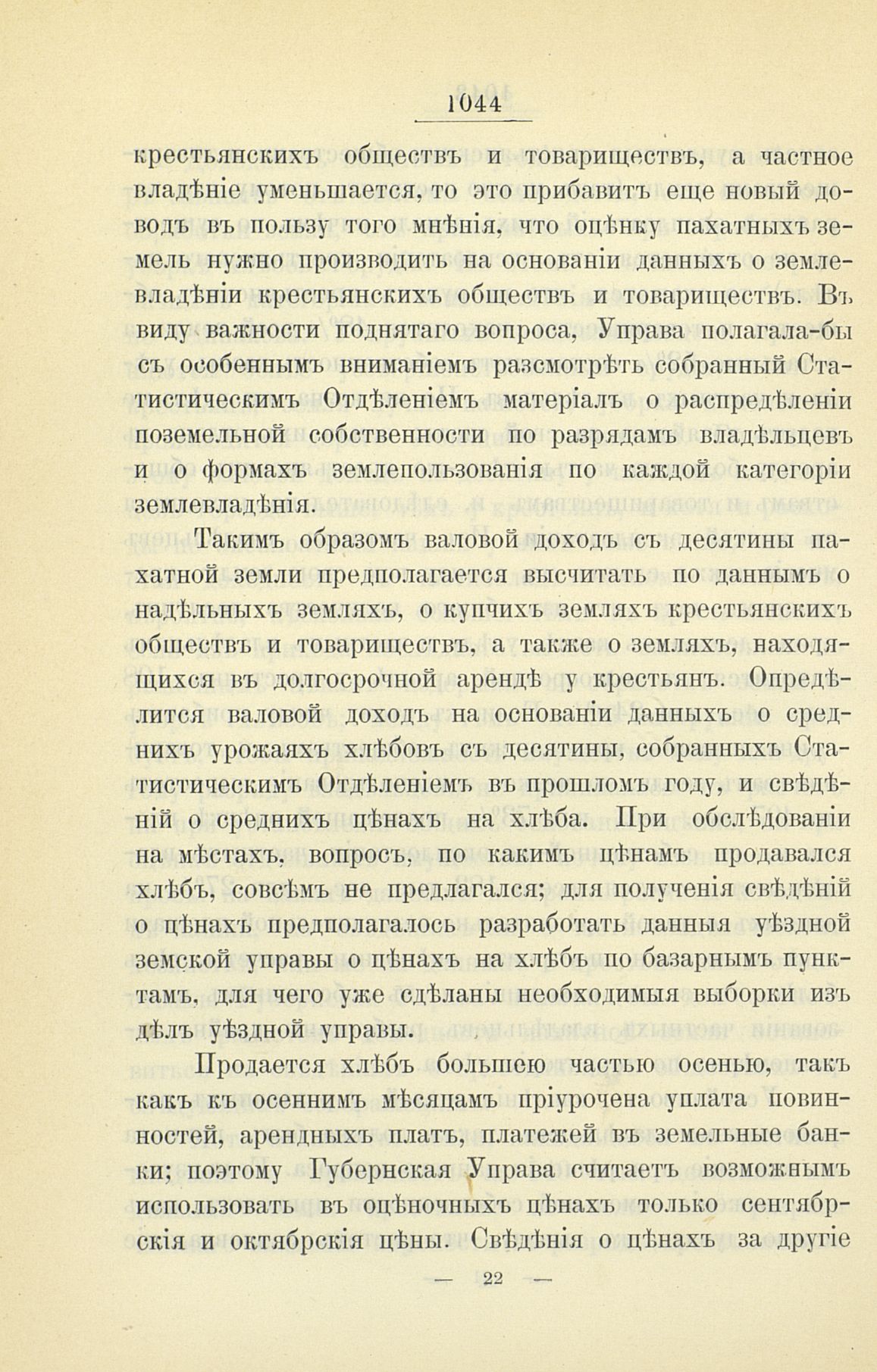 1044

крестьянскихъ обществъ и товариществъ, а частное владѣніе уменьшается, то это прибавитъ еще новый доводъ въ пользу того мнѣнія, что оцѣнку пахатныхъ земель нужно производить на основаніи данныхъ о землевладѣніи крестьянскихъ обществъ и товариществъ. Въ виду важности поднятаго вопроса, Управа полагала-бы съ особеннымъ вниманіемъ разсмотрѣть собранный Статистическимъ Отдѣленіемъ матеріалъ о распредѣленіи поземельной собственности по разрядамъ владѣльцевъ и о формахъ землепользованія по каждой категоріи землевладѣнія.

Такимъ образомъ валовой доходъ съ десятины пахатной земли предполагается высчитать по даннымъ о надѣльныхъ земляхъ, о купчихъ земляхъ крестьянскихъ обществъ и товариществъ, а также о земляхъ, находящихся въ долгосрочной арендѣ у крестьянъ. Опредѣлится валовой доходъ на основаніи данныхъ о среднихъ урожаяхъ хлѣбовъ съ десятины, собранныхъ Статистическимъ Отдѣленіемъ въ прошломъ году, и свѣдѣній о среднихъ цѣнахъ на хлѣба. При обслѣдованіи на мѣстахъ, вопросъ, по какимъ цѣнамъ продавался хлѣбъ, совсѣмъ не предлагался; для полученія свѣдѣній о цѣнахъ предполагалось разработать данныя уѣздной земской управы о цѣнахъ на хлѣбъ по базарнымъ пунктамъ, для чего уже сдѣланы необходимыя выборки изъ дѣлъ уѣздной управы.

Продается хлѣбъ большею частью осенью, такъ какъ къ осеннимъ мѣсяцамъ пріурочена уплата повинностей, арендныхъ платъ, платежей въ земельные банки; поэтому Губернская Управа считаетъ возможнымъ использовать въ оцѣночныхъ цѣнахъ только сентябрскія и октябрскія цѣны. Свѣдѣнія о цѣнахъ за другіе

— 22 —